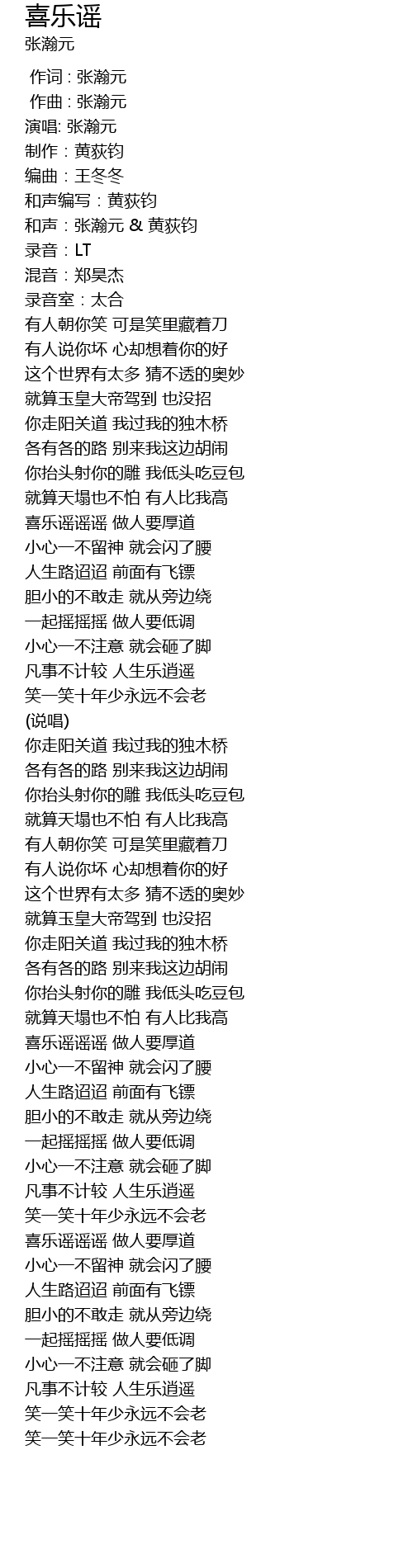 喜乐谣
张瀚元

作词 : 张瀚元
作曲 : 张瀚元
演唱: 张瀚元
制作：黄荻钧
编曲：王冬冬
和声编写：黄荻钧
和声：张瀚元 & 黄荻钧
录音：LT
混音：郑昊杰
录音室：太合
有人朝你笑 可是笑里藏着刀
有人说你坏 心却想着你的好
这个世界有太多 猜不透的奥妙
就算玉皇大帝驾到 也没招
你走阳关道 我过我的独木桥
各有各的路 别来我这边胡闹
你抬头射你的雕 我低头吃豆包
就算天塌也不怕 有人比我高
喜乐谣谣谣 做人要厚道
小心一不留神 就会闪了腰
人生路迢迢 前面有飞镖
胆小的不敢走 就从旁边绕
一起摇摇摇 做人要低调
小心一不注意 就会砸了脚
凡事不计较 人生乐逍遥
笑一笑十年少永远不会老
(说唱)
你走阳关道 我过我的独木桥
各有各的路 别来我这边胡闹
你抬头射你的雕 我低头吃豆包
就算天塌也不怕 有人比我高
有人朝你笑 可是笑里藏着刀
有人说你坏 心却想着你的好
这个世界有太多 猜不透的奥妙
就算玉皇大帝驾到 也没招
你走阳关道 我过我的独木桥
各有各的路 别来我这边胡闹
你抬头射你的雕 我低头吃豆包
就算天塌也不怕 有人比我高
喜乐谣谣谣 做人要厚道
小心一不留神 就会闪了腰
人生路迢迢 前面有飞镖
胆小的不敢走 就从旁边绕
一起摇摇摇 做人要低调
小心一不注意 就会砸了脚
凡事不计较 人生乐逍遥
笑一笑十年少永远不会老
喜乐谣谣谣 做人要厚道
小心一不留神 就会闪了腰
人生路迢迢 前面有飞镖
胆小的不敢走 就从旁边绕
一起摇摇摇 做人要低调
小心一不注意 就会砸了脚
凡事不计较 人生乐逍遥
笑一笑十年少永远不会老
笑一笑十年少永远不会老